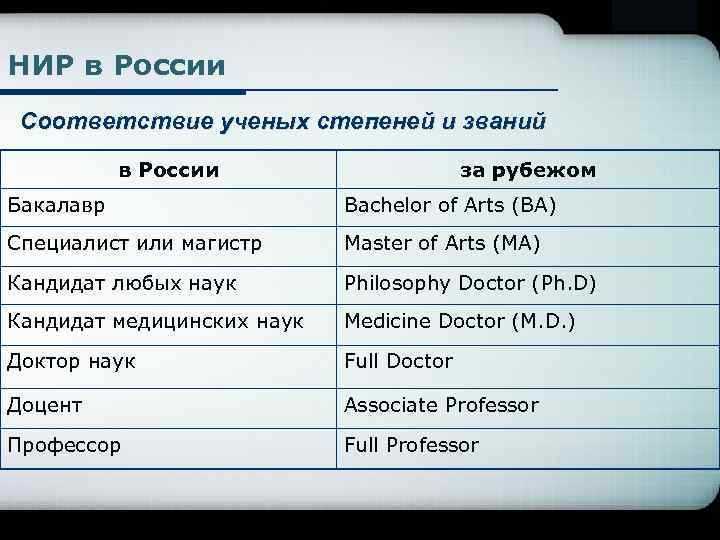 НИР в России

Соответствие ученых степеней и званий

| в России | за рубежом |
|---|---|
| Бакалавр | Bachelor of Arts (BA) |
| Специалист или магистр | Master of Arts (MA) |
| Кандидат любых наук | Philosophy Doctor (Ph.D) |
| Кандидат медицинских наук | Medicine Doctor (M.D.) |
| Доктор наук | Full Doctor |
| Доцент | Associate Professor |
| Профессор | Full Professor |